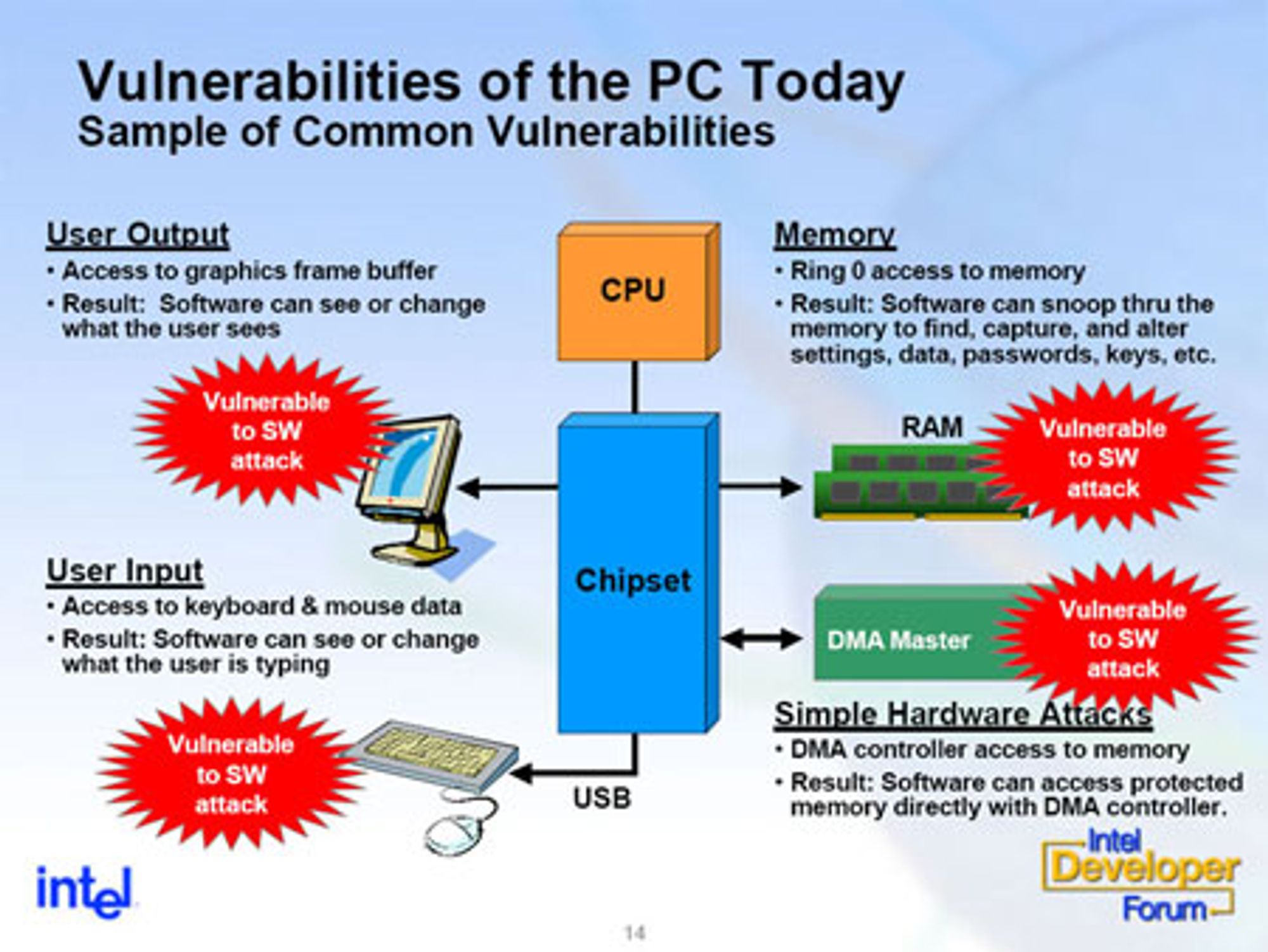 Vulnerabilities of the PC Today
Sample of Common Vulnerabilities

User Output
• Access to graphics frame buffer
• Result: Software can see or change what the user sees

Vulnerable to SW attack

User Input
• Access to keyboard & mouse data
• Result: Software can see or change what the user is typing

Vulnerable to SW attack

CPU

Chipset

USB

Memory
• Ring 0 access to memory
• Result: Software can snoop thru the memory to find, capture, and alter settings, data, passwords, keys, etc.

RAM

Vulnerable to SW attack

DMA Master

Vulnerable to SW attack

Simple Hardware Attacks
• DMA controller access to memory
• Result: Software can access protected memory directly with DMA controller.

intel

Intel Developer Forum

14